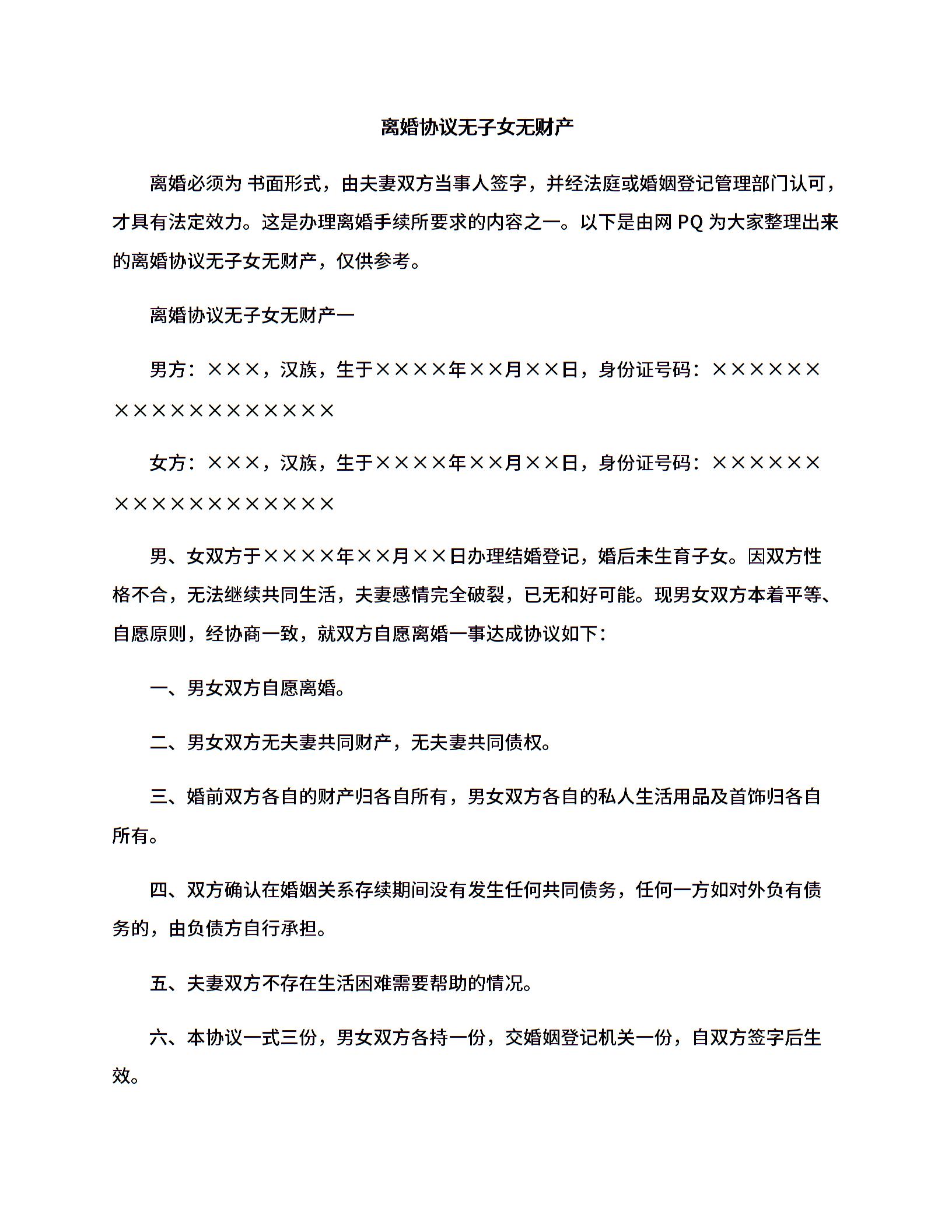 离婚协议无子女无财产

离婚必须为 书面形式，由夫妻双方当事人签字，并经法庭或婚姻登记管理部门认可，才具有法定效力。这是办理离婚手续所要求的内容之一。以下是由网 PQ 为大家整理出来的离婚协议无子女无财产，仅供参考。

离婚协议无子女无财产一

男方：×××，汉族，生于××××年××月××日，身份证号码：××××××××××××××××××

女方：×××，汉族，生于××××年××月××日，身份证号码：××××××××××××××××××

男、女双方于××××年××月××日办理结婚登记，婚后未生育子女。因双方性格不合，无法继续共同生活，夫妻感情完全破裂，已无和好可能。现男女双方本着平等、自愿原则，经协商一致，就双方自愿离婚一事达成协议如下：

一、男女双方自愿离婚。

二、男女双方无夫妻共同财产，无夫妻共同债权。

三、婚前双方各自的财产归各自所有，男女双方各自的私人生活用品及首饰归各自所有。

四、双方确认在婚姻关系存续期间没有发生任何共同债务，任何一方如对外负有债务的，由负债方自行承担。

五、夫妻双方不存在生活困难需要帮助的情况。

六、本协议一式三份，男女双方各持一份，交婚姻登记机关一份，自双方签字后生效。